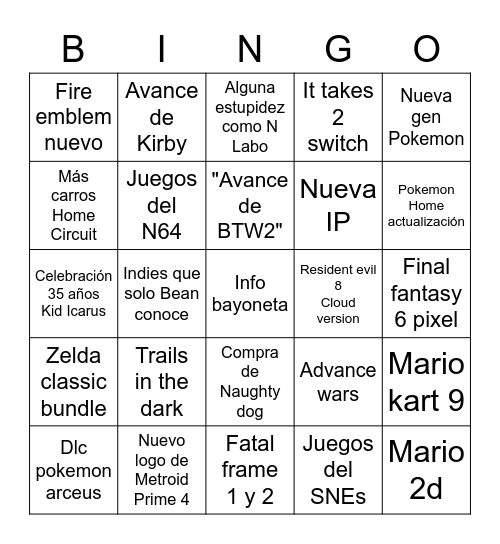 | B | I | N | G | O |
|---|---|---|---|---|
| Fire emblem nuevo | Avance de Kirby | Alguna estupidez como N Labo | It takes 2 switch | Nueva gen Pokemon |
| Más carros Home Circuit | Juegos del N64 | "Avance de BTW2" | Nueva IP | Pokemon Home actualización |
| Celebración 35 años Kid Icarus | Indies que solo Bean conoce | Info bayoneta | Resident evil 8 Cloud version | Final fantasy 6 pixel |
| Zelda classic bundle | Trails in the dark | Compra de Naughty dog | Advance wars | Mario kart 9 |
| Dlc pokemon arceus | Nuevo logo de Metroid Prime 4 | Fatal frame 1 y 2 | Juegos del SNEs | Mario 2d |